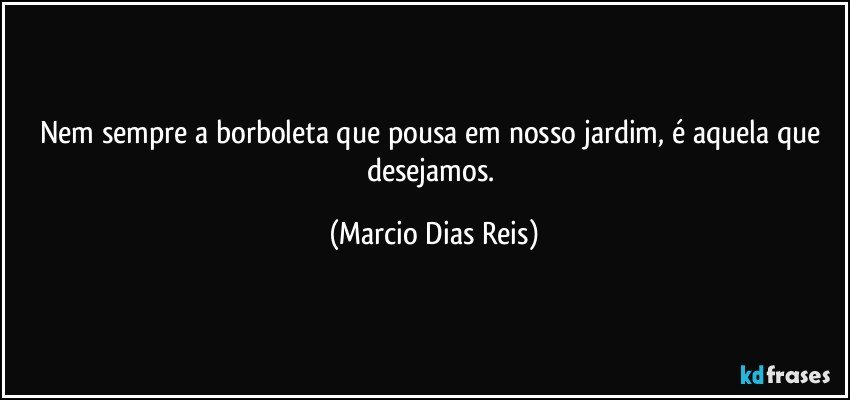 Nem sempre a borboleta que pousa em nosso jardim, é aquela que desejamos.

(Marcio Dias Reis)

kdfrases